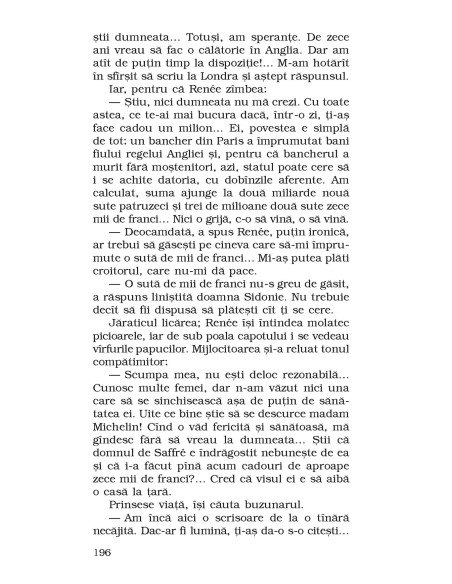 știi dumneata... Totuși, am speranțe. De zece ani vreau să fac o călătorie în Anglia. Dar am atît de puțin timp la dispoziție!... M-am hotărît în sfîrșit să scriu la Londra și aștept răspunsul.

Iar, pentru că Renée zîmbea:

— Știu, nici dumneata nu mă crezi. Cu toate astea, ce te-ai mai bucura dacă, într-o zi, ți-aș face cadou un milion... Ei, povestea e simplă de tot: un bancher din Paris a împrumutat bani fiului regelui Angliei și, pentru că bancherul a murit fără moștenitori, azi, statul poate cere să i se achite datoria, cu dobînzile aferente. Am calculat, suma ajunge la două miliarde nouă sute patruzeci și trei de milioane două sute zece mii de franci... Nici o grijă, c-o să vină, o să vină.

— Deocamdată, a spus Renée, puțin ironică, ar trebui să găsești pe cineva care să-mi împrumute o sută de mii de franci... Mi-aș putea plăti croitorul, care nu-mi dă pace.

— O sută de mii de franci nu-s greu de găsit, a răspuns liniștită doamna Sidonie. Nu trebuie decît să fii dispusă să plătești cît ți se cere.

Jăraticul licărea; Renée își întindea molatec picioarele, iar de sub poala capotului i se vedeau vîrfurile papucilor. Mijlocitoarea și-a reluat tonul compătimitor:

— Scumpa mea, nu ești deloc rezonabilă... Cunosc multe femei, dar n-am văzut nici una care să se sinchisească așa de puțin de sănătatea ei. Uite ce bine știe să se descurce madam Michelin! Cînd o văd fericită și sănătoasă, mă gîndesc fără să vreau la dumneata... Știi că domnul de Saffré e îndrăgostit nebunește de ea și că i-a făcut pînă acum cadouri de aproape zece mii de franci?... Cred că visul ei e să aibă o casă la țară.

Prinsese viață, își căuta buzunarul.

— Am încă aici o scrisoare de la o tînără necăjită. Dac-ar fi lumină, ți-aș da-o s-o citești...

196